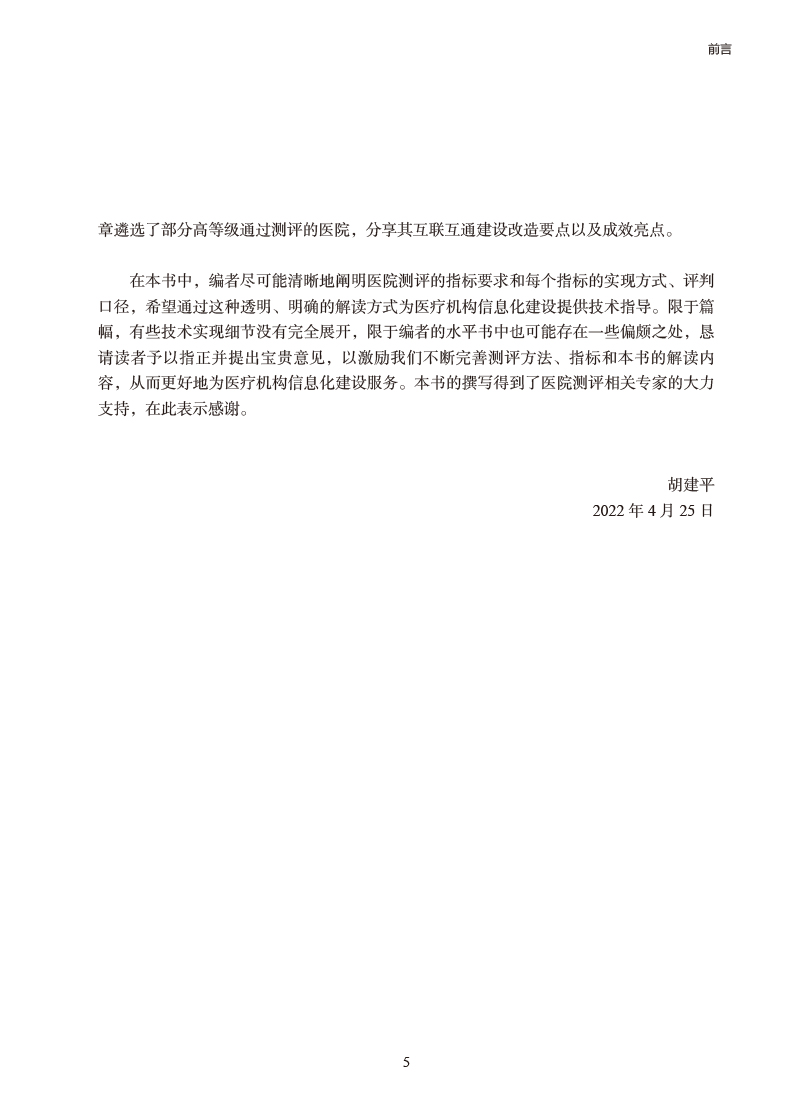 前言

章遴选了部分高等级通过测评的医院，分享其互联互通建设改造要点以及成效亮点。

在本书中，编者尽可能清晰地阐明医院测评的指标要求和每个指标的实现方式、评判口径，希望通过这种透明、明确的解读方式为医疗机构信息化建设提供技术指导。限于篇幅，有些技术实现细节没有完全展开，限于编者的水平书中也可能存在一些偏颇之处，恳请读者予以指正并提出宝贵意见，以激励我们不断完善测评方法、指标和本书的解读内容，从而更好地为医疗机构信息化建设服务。本书的撰写得到了医院测评相关专家的大力支持，在此表示感谢。

胡建平
2022 年 4 月 25 日

5